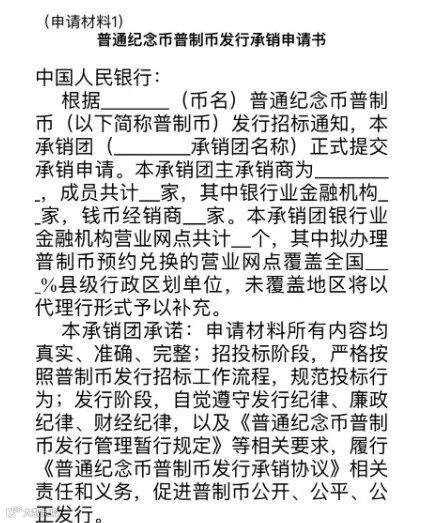 （申请材料1）
普通纪念币普制币发行承销申请书

中国人民银行：

根据____（币名）普通纪念币普制币（以下简称普制币）发行招标通知，本承销团（____承销团名称）正式提交承销申请。本承销团主承销商为____，成员共计____家，其中银行业金融机构____家，钱币经销商____家。本承销团银行业金融机构营业网点共计____个，其中拟办理普制币预约兑换的营业网点覆盖全国____%县级行政区划单位，未覆盖地区将以代理行形式予以补充。

本承销团承诺：申请材料所有内容均真实、准确、完整；招投标阶段，严格按照普制币发行招标工作流程，规范投标行为；发行阶段，自觉遵守发行纪律、廉政纪律、财经纪律，以及《普通纪念币普制币发行管理暂行规定》等相关要求，履行《普通纪念币普制币发行承销协议》相关责任和义务，促进普制币公开、公平、公正发行。